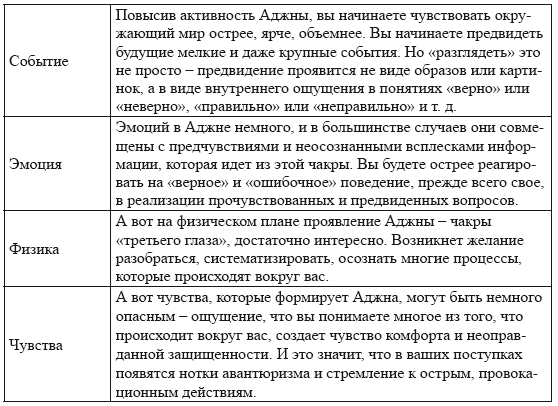 | | |
|---|---|
| Событие | Повысив активность Аджны, вы начинаете чувствовать окружающий мир острее, ярче, объемнее. Вы начинаете предвидеть будущие мелкие и даже крупные события. Но «разглядеть» это не просто – предвидение проявится не виде образов или картинок, а в виде внутреннего ощущения в понятиях «верно» или «неверно», «правильно» или «неправильно» и т. д. |
| Эмоция | Эмоций в Аджне немного, и в большинстве случаев они совмещены с предчувствиями и неосознанными всплесками информации, которая идет из этой чакры. Вы будете острее реагировать на «верное» и «ошибочное» поведение, прежде всего свое, в реализации прочувствованных и предвиденных вопросов. |
| Физика | А вот на физическом плане проявление Аджны – чакры «третьего глаза», достаточно интересно. Возникнет желание разобраться, систематизировать, осознать многие процессы, которые происходят вокруг вас. |
| Чувства | А вот чувства, которые формирует Аджна, могут быть немного опасным – ощущение, что вы понимаете многое из того, что происходит вокруг вас, создает чувство комфорта и неоправданной защищенности. И это значит, что в ваших поступках появятся нотки авантюризма и стремление к острым, провокационным действиям. |